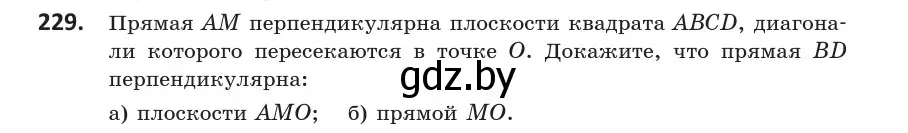 229. Прямая $AM$ перпендикулярна плоскости квадрата $ABCD$, диагонали которого пересекаются в точке $O$. Докажите, что прямая $BD$ перпендикулярна:

gdz.by

а) плоскости $AMO$; б) прямой $MO$.